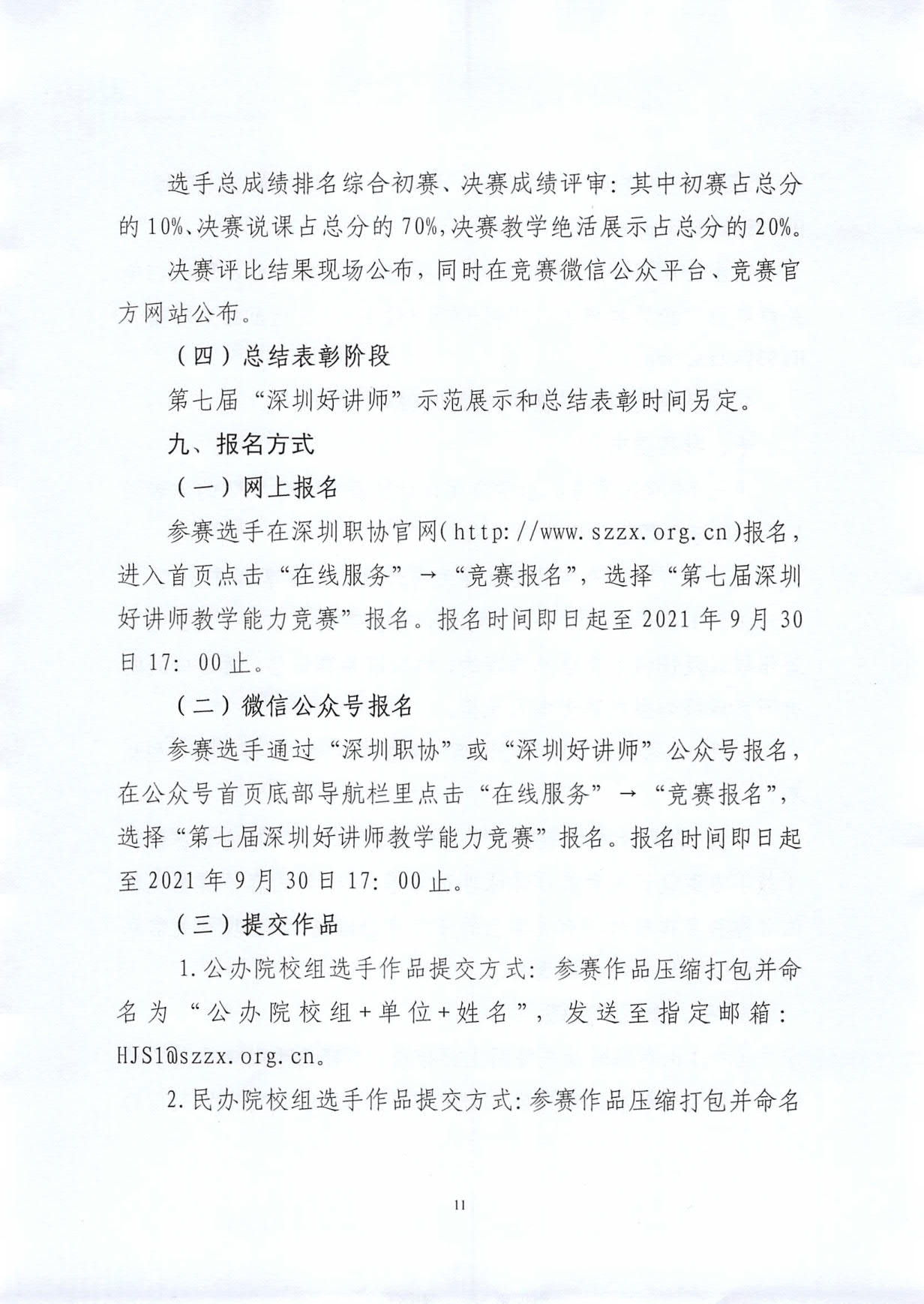 选手总成绩排名综合初赛、决赛成绩评审：其中初赛占总分的10%、决赛说课占总分的70%，决赛教学绝活展示占总分的20%。

决赛评比结果现场公布，同时在竞赛微信公众平台、竞赛官方网站公布。

（四）总结表彰阶段

第七届“深圳好讲师”示范展示和总结表彰时间另定。

九、报名方式

（一）网上报名

参赛选手在深圳职协官网(http://www.szzx.org.cn)报名，进入首页点击“在线服务”→“竞赛报名”，选择“第七届深圳好讲师教学能力竞赛”报名。报名时间即日起至2021年9月30日17:00止。

（二）微信公众号报名

参赛选手通过“深圳职协”或“深圳好讲师”公众号报名，在公众号首页底部导航栏里点击“在线服务”→“竞赛报名”，选择“第七届深圳好讲师教学能力竞赛”报名。报名时间即日起至2021年9月30日17:00止。

（三）提交作品

1.公办院校组选手作品提交方式：参赛作品压缩打包并命名为“公办院校组+单位+姓名”，发送至指定邮箱：HJS1@szzx.org.cn。

2.民办院校组选手作品提交方式：参赛作品压缩打包并命名

11